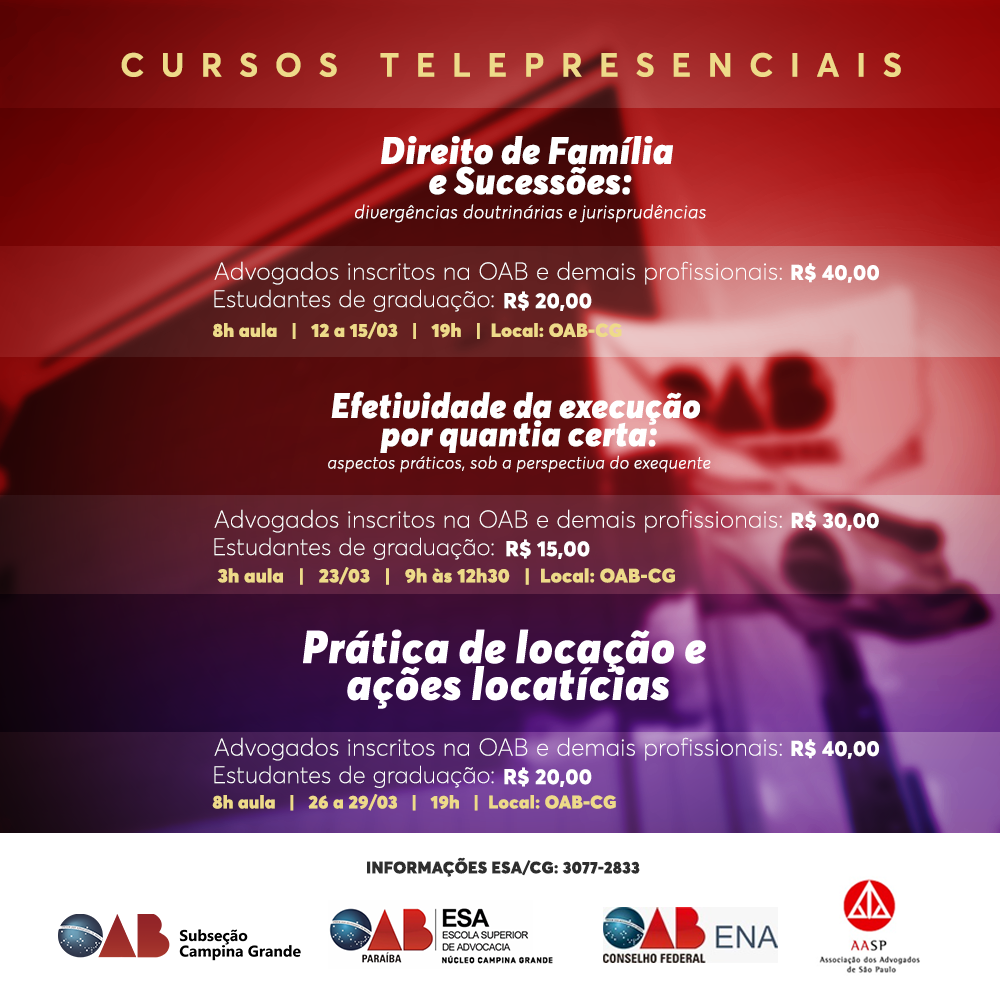 CURSOS TELEPRESENCIAIS

Direito de Família e Sucessões:
divergências doutrinárias e jurisprudências

Advogados inscritos na OAB e demais profissionais: R$ 40,00
Estudantes de graduação: R$ 20,00
8h aula | 12 a 15/03 | 19h | Local: OAB-CG

Efetividade da execução por quantia certa:
aspectos práticos, sob a perspectiva do exequente

Advogados inscritos na OAB e demais profissionais: R$ 30,00
Estudantes de graduação: R$ 15,00
3h aula | 23/03 | 9h às 12h30 | Local: OAB-CG

Prática de locação e ações locatícias

Advogados inscritos na OAB e demais profissionais: R$ 40,00
Estudantes de graduação: R$ 20,00
8h aula | 26 a 29/03 | 19h | Local: OAB-CG

INFORMAÇÕES ESA/CG: 3077-2833

OAB Subseção Campina Grande

OAB PARAÍBA ESA ESCOLA SUPERIOR DE ADVOCACIA NÚCLEO CAMPINA GRANDE

OAB CONSELHO FEDERAL ENA

AASP Associação dos Advogados de São Paulo